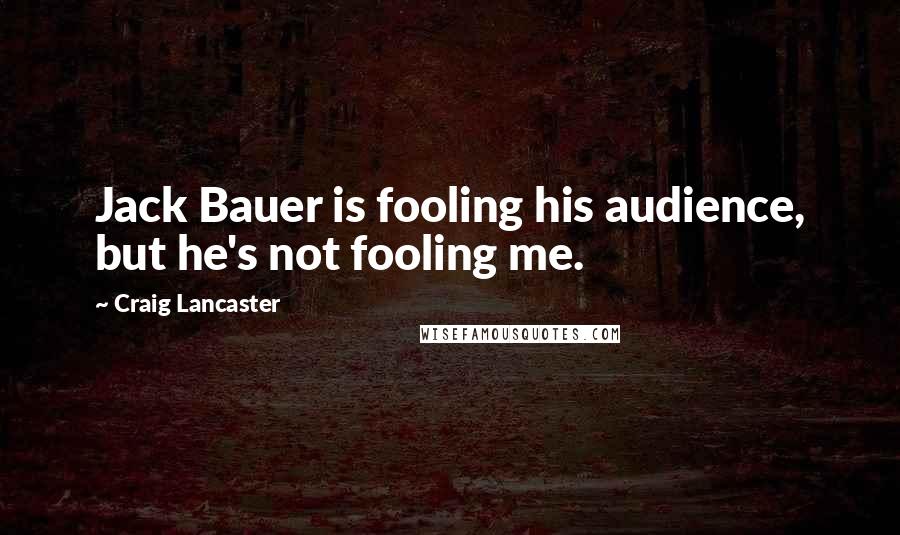 Jack Bauer is fooling his audience, but he's not fooling me.

~ Craig Lancaster

WISEFAMOUSQUOTES.COM